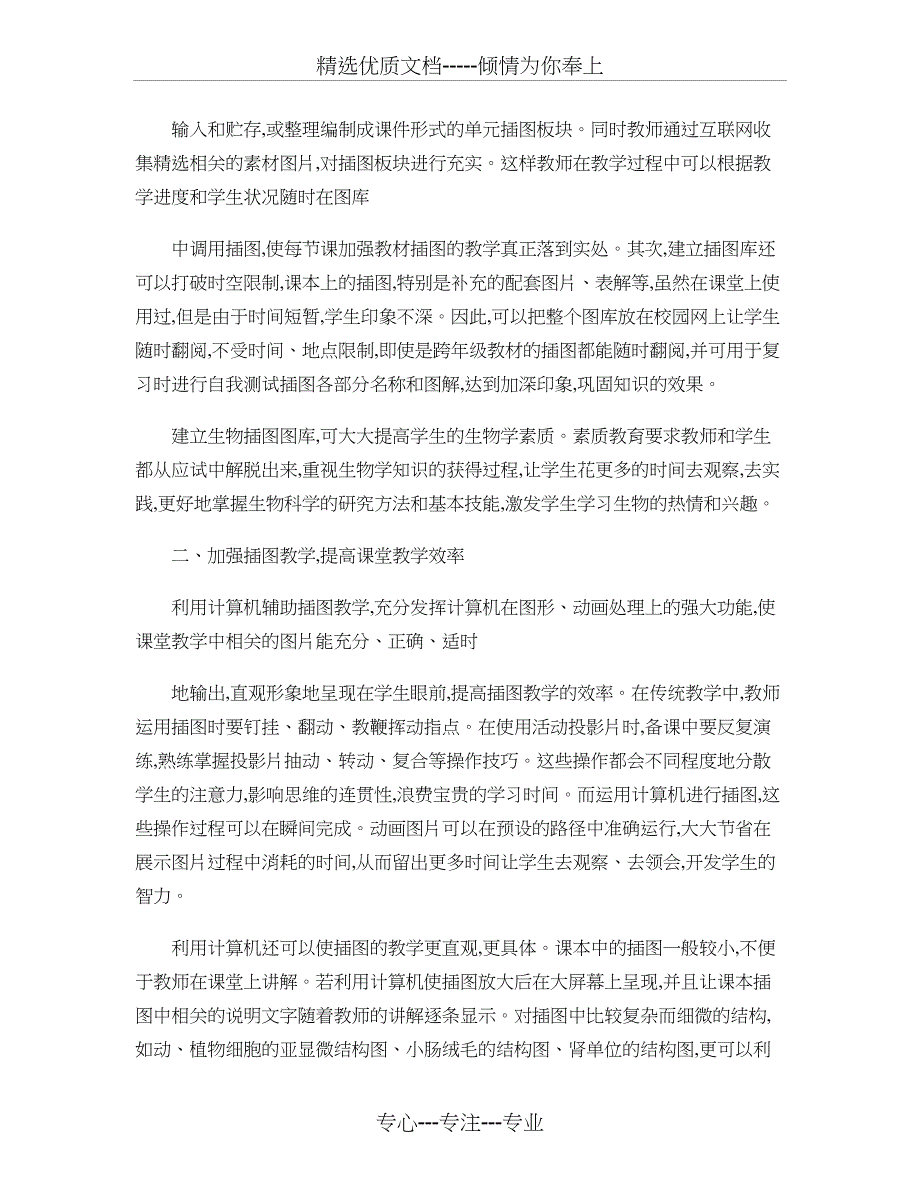 精选优质文档-----倾情为你奉上

输入和贮存,或整理编制成课件形式的单元插图板块。同时教师通过互联网收集精选相关的素材图片,对插图板块进行充实。这样教师在教学过程中可以根据教学进度和学生状况随时在图库

中调用插图,使每节课加强教材插图的教学真正落到实处。其次,建立插图库还可以打破时空限制,课本上的插图,特别是补充的配套图片、表解等,虽然在课堂上使用过,但是由于时间短暂,学生印象不深。因此,可以把整个图库放在校园网上让学生随时翻阅,不受时间、地点限制,即使是跨年级教材的插图都能随时翻阅,并可用于复习时进行自我测试插图各部分名称和图解,达到加深印象,巩固知识的效果。

建立生物插图图库,可大大提高学生的生物学素质。素质教育要求教师和学生都从应试中解脱出来,重视生物学知识的获得过程,让学生花更多的时间去观察,去实践,更好地掌握生物科学的研究方法和基本技能,激发学生学习生物的热情和兴趣。

二、加强插图教学,提高课堂教学效率

利用计算机辅助插图教学,充分发挥计算机在图形、动画处理上的强大功能,使课堂教学中相关的图片能充分、正确、适时

地输出,直观形象地呈现在学生眼前,提高插图教学的效率。在传统教学中,教师运用插图时要钉挂、翻动、教鞭挥动指点。在使用活动投影片时,备课中要反复演练,熟练掌握投影片抽动、转动、复合等操作技巧。这些操作都会不同程度地分散学生的注意力,影响思维的连贯性,浪费宝贵的学习时间。而运用计算机进行插图,这些操作过程可以在瞬间完成。动画图片可以在预设的路径中准确运行,大大节省在展示图片过程中消耗的时间,从而留出更多时间让学生去观察、去领会,开发学生的智力。

利用计算机还可以使插图的教学更直观,更具体。课本中的插图一般较小,不便于教师在课堂上讲解。若利用计算机使插图放大后在大屏幕上呈现,并且让课本插图中相关的说明文字随着教师的讲解逐条显示。对插图中比较复杂而细微的结构,如动、植物细胞的亚显微结构图、小肠绒毛的结构图、肾单位的结构图,更可以利

专心---专注---专业